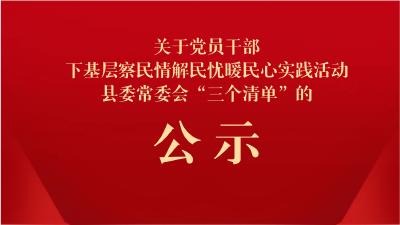 关于党员干部
下基层察民情解民忧暖民心实践活动
县委常委会“三个清单”的

公示